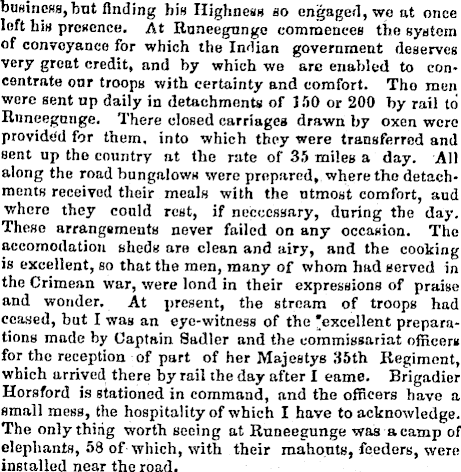 business, but finding his Highness so engaged, we at once left his presence. At Runeegunge commences the system of conveyance for which the Indian government deserves very great credit, and by which we are enabled to concentrate our troops with certainty and comfort. The men were sent up daily in detachments of 150 or 200 by rail to Runeegunge. There closed carriages drawn by oxen were provided for them, into which they were transferred and sent up the country at the rate of 35 miles a day. All along the road bungalows were prepared, where the detachments received their meals with the utmost comfort, aud where they could rest, if neccessary, during the day. These arrangements never failed on any occasion. The accomodation sheds are clean and airy, and the cooking is excellent, so that the men, many of whom had served in the Crimean war, were lond in their expressions of praise and wonder. At present, the stream of troops had ceased, but I was an eye-witness of the excellent preparations made by Captain Sadler and the commissariat officers for the reception of part of her Majestys 35th Regiment, which arrived there by rail the day after I eame. Brigadier Horsford is stationed in command, and the officers have a small mess, the hospitality of which I have to acknowledge. The only thing worth seeing at Runeegunge was a camp of elephants, 58 of which, with their mahouts, feeders, were installed near the road.